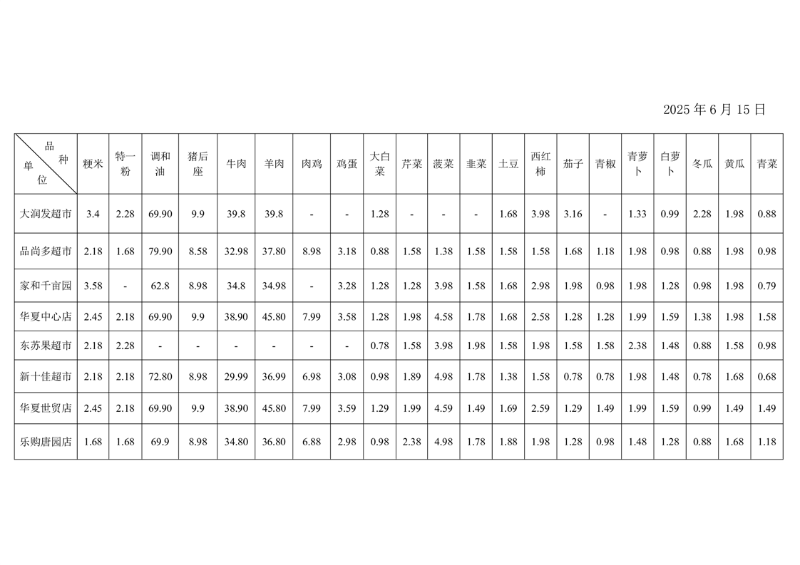 2025 年 6 月 15 日

| 品种 单位 | 粳米 | 特一粉 | 调和油 | 猪后座 | 牛肉 | 羊肉 | 肉鸡 | 鸡蛋 | 大白菜 | 芹菜 | 菠菜 | 韭菜 | 土豆 | 西红柿 | 茄子 | 青椒 | 青萝卜 | 白萝卜 | 冬瓜 | 黄瓜 | 青菜 |
|---|---|---|---|---|---|---|---|---|---|---|---|---|---|---|---|---|---|---|---|---|---|
| 大润发超市 | 3.4 | 2.28 | 69.90 | 9.9 | 39.8 | 39.8 | - | - | 1.28 | - | - | - | 1.68 | 3.98 | 3.16 | - | 1.33 | 0.99 | 2.28 | 1.98 | 0.88 |
| 品尚多超市 | 2.18 | 1.68 | 79.90 | 8.58 | 32.98 | 37.80 | 8.98 | 3.18 | 0.88 | 1.58 | 1.38 | 1.58 | 1.58 | 1.58 | 1.68 | 1.18 | 1.98 | 0.98 | 0.88 | 1.98 | 0.98 |
| 家和千亩园 | 3.58 | - | 62.8 | 8.98 | 34.8 | 34.98 | - | 3.28 | 1.28 | 1.28 | 3.98 | 1.58 | 1.68 | 2.98 | 1.98 | 0.98 | 1.98 | 1.28 | 0.98 | 1.98 | 0.79 |
| 华夏中心店 | 2.45 | 2.18 | 69.90 | 9.9 | 38.90 | 45.80 | 7.99 | 3.58 | 1.28 | 1.98 | 4.58 | 1.78 | 1.68 | 2.58 | 1.28 | 1.28 | 1.99 | 1.59 | 1.38 | 1.98 | 1.58 |
| 东苏果超市 | 2.18 | 2.28 | - | - | - | - | - | - | 0.78 | 1.58 | 3.98 | 1.98 | 1.58 | 1.98 | 1.58 | 1.58 | 2.38 | 1.48 | 0.88 | 1.58 | 0.98 |
| 新十佳超市 | 2.18 | 2.18 | 72.80 | 8.98 | 29.99 | 36.99 | 6.98 | 3.08 | 0.98 | 1.89 | 4.98 | 1.78 | 1.38 | 1.58 | 0.78 | 0.78 | 1.98 | 1.48 | 0.78 | 1.68 | 0.68 |
| 华夏世贸店 | 2.45 | 2.18 | 69.90 | 9.9 | 38.90 | 45.80 | 7.99 | 3.59 | 1.29 | 1.99 | 4.59 | 1.49 | 1.69 | 2.59 | 1.29 | 1.49 | 1.99 | 1.59 | 0.99 | 1.49 | 1.49 |
| 乐购唐园店 | 1.68 | 1.68 | 69.9 | 8.98 | 34.80 | 36.80 | 6.88 | 2.98 | 0.98 | 2.38 | 4.98 | 1.78 | 1.88 | 1.98 | 1.28 | 0.98 | 1.48 | 1.28 | 0.88 | 1.68 | 1.18 |